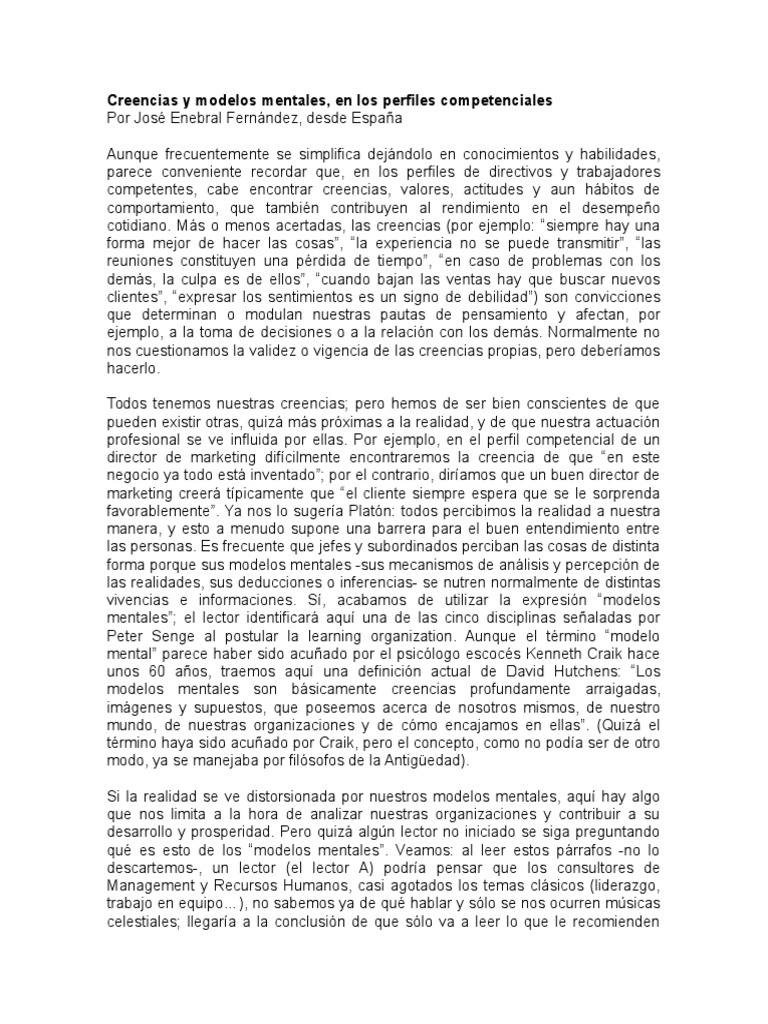 Creencias y modelos mentales, en los perfiles competenciales
Por José Enebral Fernández, desde España

Aunque frecuentemente se simplifica dejándolo en conocimientos y habilidades, parece conveniente recordar que, en los perfiles de directivos y trabajadores competentes, cabe encontrar creencias, valores, actitudes y aun hábitos de comportamiento, que también contribuyen al rendimiento en el desempeño cotidiano. Más o menos acertadas, las creencias (por ejemplo: “siempre hay una forma mejor de hacer las cosas”, “la experiencia no se puede transmitir”, “las reuniones constituyen una pérdida de tiempo”, “en caso de problemas con los demás, la culpa es de ellos”, “cuando bajan las ventas hay que buscar nuevos clientes”, “expresar los sentimientos es un signo de debilidad”) son convicciones que determinan o modulan nuestras pautas de pensamiento y afectan, por ejemplo, a la toma de decisiones o a la relación con los demás. Normalmente no nos cuestionamos la validez o vigencia de las creencias propias, pero deberíamos hacerlo.

Todos tenemos nuestras creencias; pero hemos de ser bien conscientes de que pueden existir otras, quizá más próximas a la realidad, y de que nuestra actuación profesional se ve influida por ellas. Por ejemplo, en el perfil competencial de un director de marketing difícilmente encontraremos la creencia de que “en este negocio ya todo está inventado”; por el contrario, diríamos que un buen director de marketing creerá típicamente que “el cliente siempre espera que se le sorprenda favorablemente”. Ya nos lo sugería Platón: todos percibimos la realidad a nuestra manera, y esto a menudo supone una barrera para el buen entendimiento entre las personas. Es frecuente que jefes y subordinados perciban las cosas de distinta forma porque sus modelos mentales -sus mecanismos de análisis y percepción de las realidades, sus deducciones o inferencias- se nutren normalmente de distintas vivencias e informaciones. Sí, acabamos de utilizar la expresión “modelos mentales”; el lector identificará aquí una de las cinco disciplinas señaladas por Peter Senge al postular la learning organization. Aunque el término “modelo mental” parece haber sido acuñado por el psicólogo escocés Kenneth Craik hace unos 60 años, traemos aquí una definición actual de David Hutchens: “Los modelos mentales son básicamente creencias profundamente arraigadas, imágenes y supuestos, que poseemos acerca de nosotros mismos, de nuestro mundo, de nuestras organizaciones y de cómo encajamos en ellas”. (Quizá el término haya sido acuñado por Craik, pero el concepto, como no podía ser de otro modo, ya se manejaba por filósofos de la Antigüedad).

Si la realidad se ve distorsionada por nuestros modelos mentales, aquí hay algo que nos limita a la hora de analizar nuestras organizaciones y contribuir a su desarrollo y prosperidad. Pero quizá algún lector no iniciado se siga preguntando qué es esto de los “modelos mentales”. Veamos: al leer estos párrafos -no lo descartemos-, un lector (el lector A) podría pensar que los consultores de Management y Recursos Humanos, casi agotados los temas clásicos (liderazgo, trabajo en equipo...), no sabemos ya de qué hablar y sólo se nos ocurren músicas celestiales; llegaría a la conclusión de que sólo va a leer lo que le recomienden